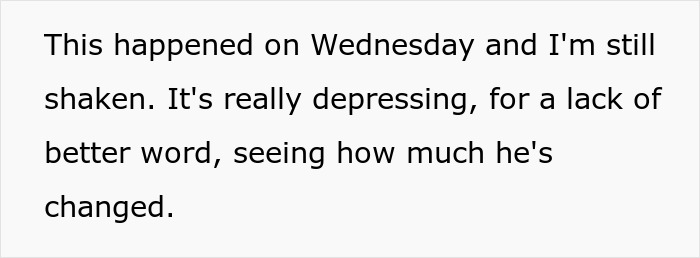 This happened on Wednesday and I'm still shaken. It's really depressing, for a lack of better word, seeing how much he's changed.